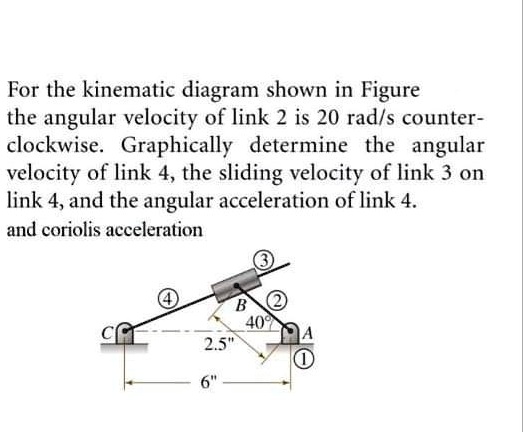 For the kinematic diagram shown in Figure the angular velocity of link 2 is 20 rad/s counterclockwise. Graphically determine the angular velocity of link 4, the sliding velocity of link 3 on link 4, and the angular acceleration of link 4.
and coriolis acceleration

3
4
B
2
40°
C
A
2.5"
1
6"